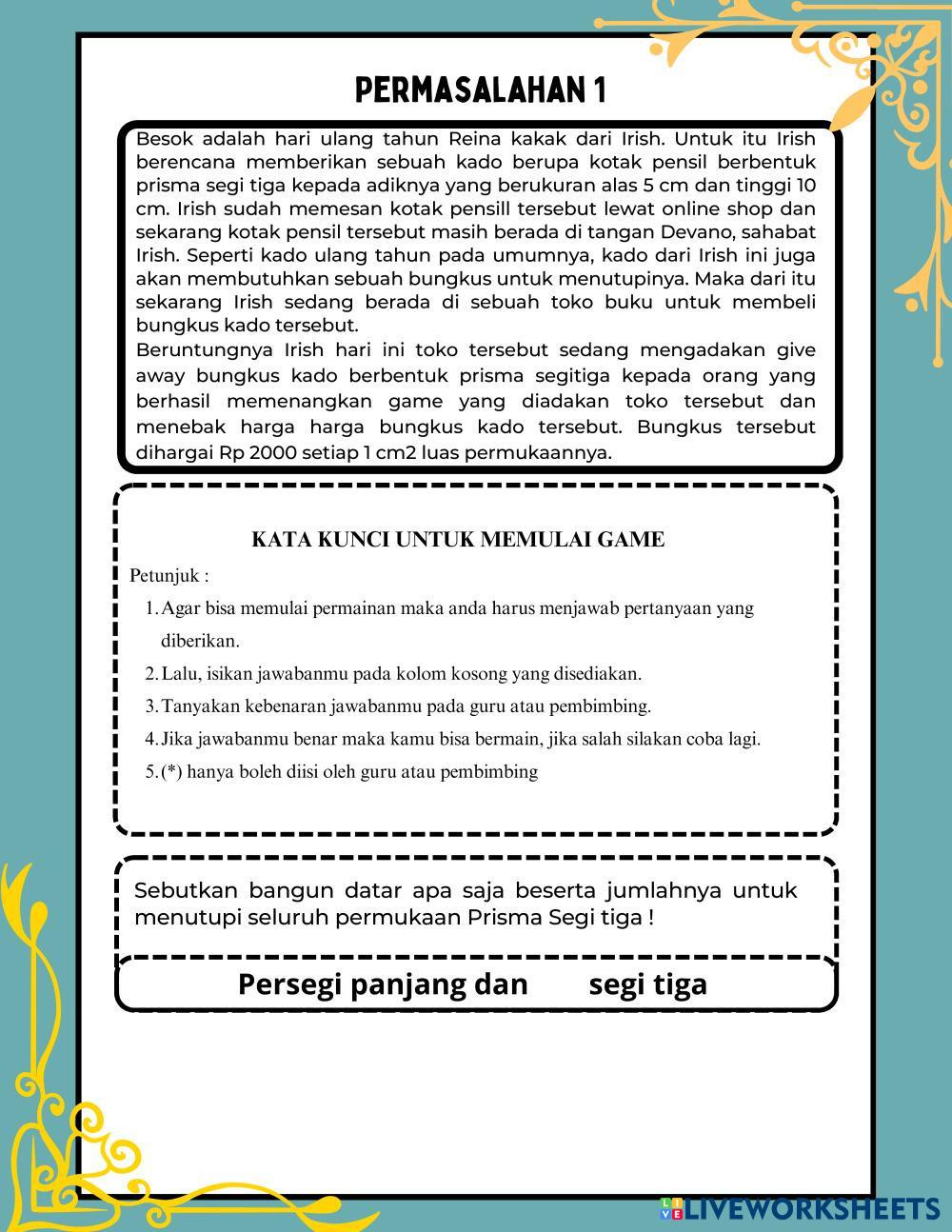 PERMASALAHAN 1

Besok adalah hari ulang tahun Reina kakak dari Irish. Untuk itu Irish berencana memberikan sebuah kado berupa kotak pensil berbentuk prisma segi tiga kepada adiknya yang berukuran alas 5 cm dan tinggi 10 cm. Irish sudah memesan kotak pensill tersebut lewat online shop dan sekarang kotak pensil tersebut masih berada di tangan Devano, sahabat Irish. Seperti kado ulang tahun pada umumnya, kado dari Irish ini juga akan membutuhkan sebuah bungkus untuk menutupinya. Maka dari itu sekarang Irish sedang berada di sebuah toko buku untuk membeli bungkus kado tersebut.
Beruntungnya Irish hari ini toko tersebut sedang mengadakan give away bungkus kado berbentuk prisma segitiga kepada orang yang berhasil memenangkan game yang diadakan toko tersebut dan menebak harga harga bungkus kado tersebut. Bungkus tersebut dihargai Rp 2000 setiap 1 cm2 luas permukaannya.

KATA KUNCI UNTUK MEMULAI GAME

Petunjuk :
1. Agar bisa memulai permainan maka anda harus menjawab pertanyaan yang diberikan.
2. Lalu, isikan jawabanmu pada kolom kosong yang disediakan.
3. Tanyakan kebenaran jawabanmu pada guru atau pembimbing.
4. Jika jawabanmu benar maka kamu bisa bermain, jika salah silakan coba lagi.
5. (*) hanya boleh diisi oleh guru atau pembimbing

Sebutkan bangun datar apa saja beserta jumlahnya untuk menutupi seluruh permukaan Prisma Segi tiga !

Persegi panjang dan segi tiga

LIVEWORKSHEETS